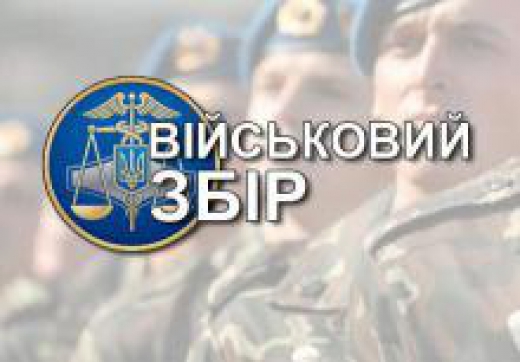 ВІЙСЬКОВИЙ
ЗБІР